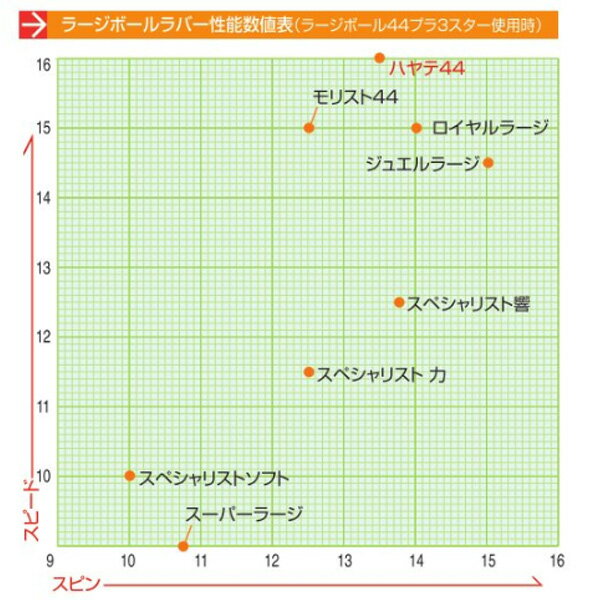 ラージボールラバー性能数値表（ラージボール44プラ3スター使用時）

16
15
14
13
12
11
10
スピード

ハヤテ44
モリスト44
ロイヤルラージ
ジュエルラージ
スペシャリスト響
スペシャリスト 力
スペシャリストソフト
スーパーラージ

9
10
11
12
13
14
15
16
スピン